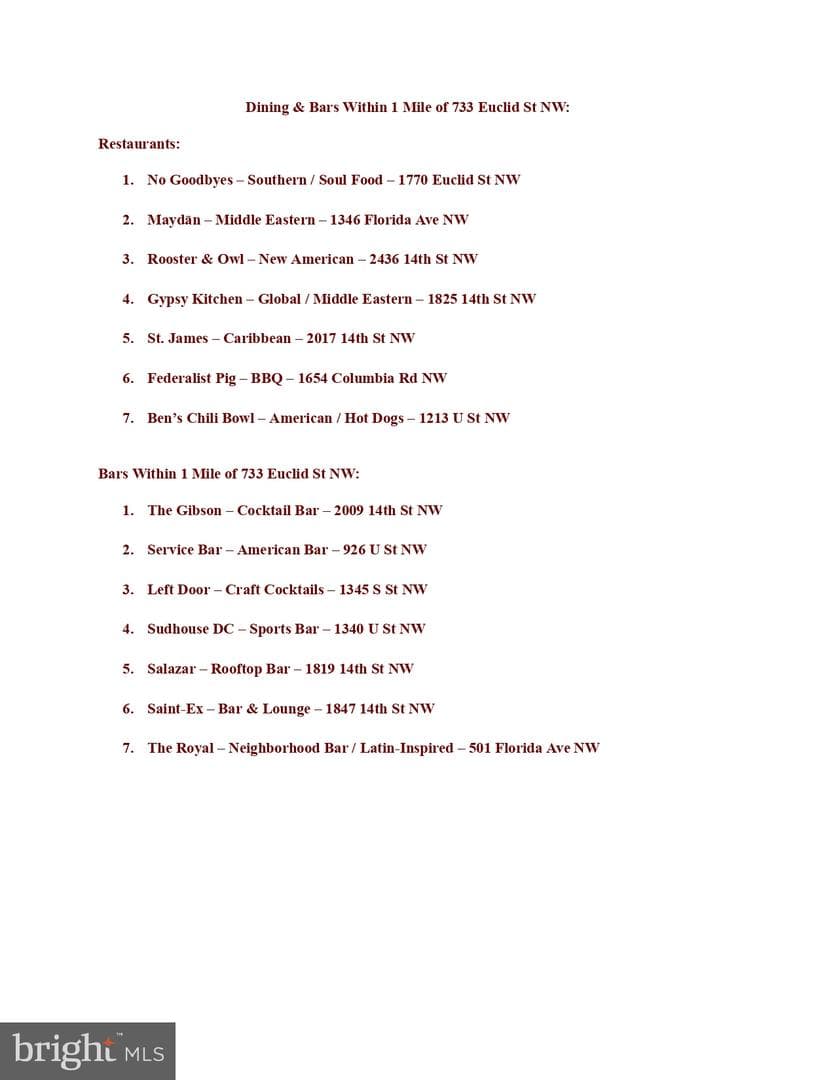 Dining & Bars Within 1 Mile of 733 Euclid St NW:

Restaurants:

1. No Goodbyes – Southern / Soul Food – 1770 Euclid St NW

2. Maydān – Middle Eastern – 1346 Florida Ave NW

3. Rooster & Owl – New American – 2436 14th St NW

4. Gypsy Kitchen – Global / Middle Eastern – 1825 14th St NW

5. St. James – Caribbean – 2017 14th St NW

6. Federalist Pig – BBQ – 1654 Columbia Rd NW

7. Ben's Chili Bowl – American / Hot Dogs – 1213 U St NW

Bars Within 1 Mile of 733 Euclid St NW:

1. The Gibson – Cocktail Bar – 2009 14th St NW

2. Service Bar – American Bar – 926 U St NW

3. Left Door – Craft Cocktails – 1345 S St NW

4. Sudhouse DC – Sports Bar – 1340 U St NW

5. Salazar – Rooftop Bar – 1819 14th St NW

6. Saint-Ex – Bar & Lounge – 1847 14th St NW

7. The Royal – Neighborhood Bar / Latin-Inspired – 501 Florida Ave NW

bright MLS